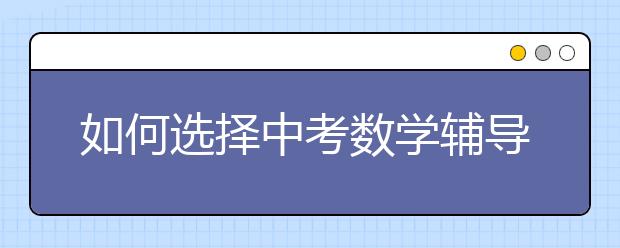 如何选择中考数学辅导